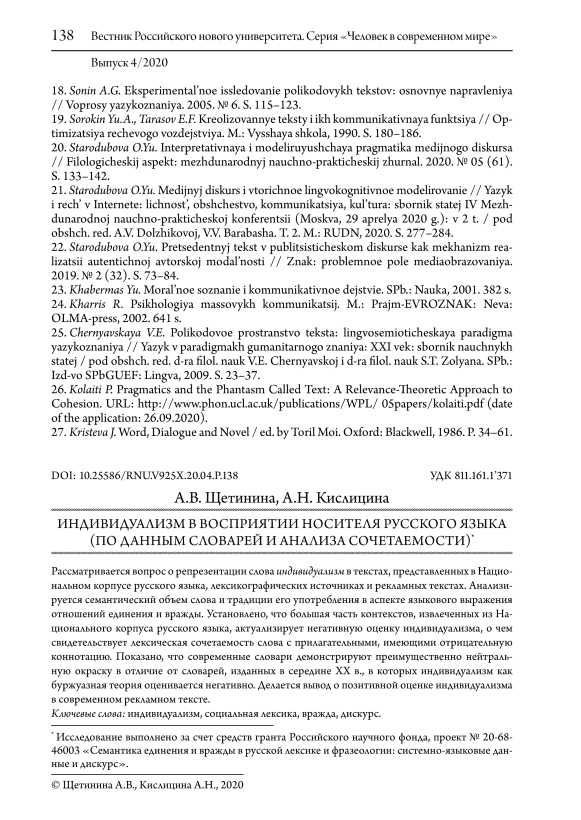 138 Вестник Российского нового университета. Серия «Человек в современном мире»

Выпуск 4/2020

18. Sonin A.G. Eksperimental'noe issledovanie polikodovykh tekstov: osnovnye napravleniya // Voprosy yazykoznaniya. 2005. № 6. S. 115–123.
19. Sorokin Yu.A., Tarasov E.F. Kreolizovannye teksty i ikh kommunikativnaya funktsiya // Optimizatsiya rechevogo vozdejstviya. M.: Vysshaya shkola, 1990. S. 180–186.
20. Starodubova O.Yu. Interpretativnaya i modeliruyushchaya pragmatika medijnogo diskursa // Filologicheskij aspekt: mezhdunarodnyj nauchno-prakticheskij zhurnal. 2020. № 05 (61). S. 133–142.
21. Starodubova O.Yu. Medijnyj diskurs i vtorichnoe lingvokognitivnoe modelirovanie // Yazyk i rech' v Internete: lichnost', obshchestvo, kommunikatsiya, kul'tura: sbornik statej IV Mezhdunarodnoj nauchno-prakticheskoj konferentsii (Moskva, 29 aprelya 2020 g.): v 2 t. / pod obshch. red. A.V. Dolzhikovoj, V.V. Barabasha. T. 2. M.: RUDN, 2020. S. 277–284.
22. Starodubova O.Yu. Pretsedentnyj tekst v publitsisticheskom diskurse kak mekhanizm realizatsii autentichnoj avtorskoj modal'nosti // Znak: problemnoe pole mediaobrazovaniya. 2019. № 2 (32). S. 73–84.
23. Khabermas Yu. Moral'noe soznanie i kommunikativnoe dejstvie. SPb.: Nauka, 2001. 382 s.
24. Kharris R. Psikhologiya massovykh kommunikatsij. M.: Prajm-EVROZNAK: Neva: OLMA-press, 2002. 641 s.
25. Chernyavskaya V.E. Polikodovoe prostranstvo teksta: lingvosemioticheskaya paradigma yazykoznaniya // Yazyk v paradigmakh gumanitarnogo znaniya: XXI vek: sbornik nauchnykh statej / pod obshch. red. d-ra filol. nauk V.E. Chernyavskoj i d-ra filol. nauk S.T. Zolyana. SPb.: Izd-vo SPbGUEF: Lingva, 2009. S. 23–37.
26. Kolaiti P. Pragmatics and the Phantasm Called Text: A Relevance-Theoretic Approach to Cohesion. URL: http://www.phon.ucl.ac.uk/publications/WPL/ 05papers/kolaiti.pdf (date of the application: 26.09.2020).
27. Kristeva J. Word, Dialogue and Novel / ed. by Toril Moi. Oxford: Blackwell, 1986. P. 34–61.

DOI: 10.25586/RNU.V925X.20.04.P.138 УДК 811.161.1'371

А.В. Щетинина, А.Н. Кислицина

ИНДИВИДУАЛИЗМ В ВОСПРИЯТИИ НОСИТЕЛЯ РУССКОГО ЯЗЫКА (ПО ДАННЫМ СЛОВАРЕЙ И АНАЛИЗА СОЧЕТАЕМОСТИ)*

Рассматривается вопрос о репрезентации слова индивидуализм в текстах, представленных в Национальном корпусе русского языка, лексикографических источниках и рекламных текстах. Анализируется семантический объем слова и традиции его употребления в аспекте языкового выражения отношений единения и вражды. Установлено, что большая часть контекстов, извлеченных из Национального корпуса русского языка, актуализирует негативную оценку индивидуализма, о чем свидетельствует лексическая сочетаемость слова с прилагательными, имеющими отрицательную коннотацию. Показано, что современные словари демонстрируют преимущественно нейтральную окраску в отличие от словарей, изданных в середине XX в., в которых индивидуализм как буржуазная теория оценивается негативно. Делается вывод о позитивной оценке индивидуализма в современном рекламном тексте.

Ключевые слова: индивидуализм, социальная лексика, вражда, дискурс.

* Исследование выполнено за счет средств гранта Российского научного фонда, проект № 20-68-46003 «Семантика единения и вражды в русской лексике и фразеологии: системно-языковые данные и дискурс».

© Щетинина А.В., Кислицина А.Н., 2020